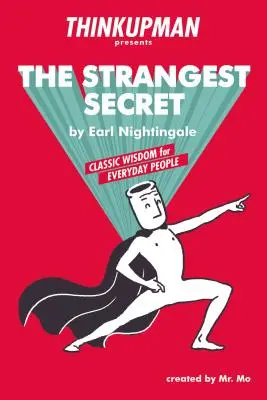 THINKUPMAN
presents

THE STRANGEST SECRET

by Earl Nightingale

CLASSIC WISDOM for EVERYDAY PEOPLE

created by Mr. Mo